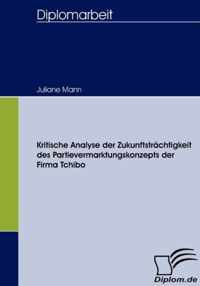 Diplomarbeit

Juliane Mann

Kritische Analyse der Zukunftsträchtigkeit des Partievermarktungskonzepts der Firma Tchibo

Diplom.de